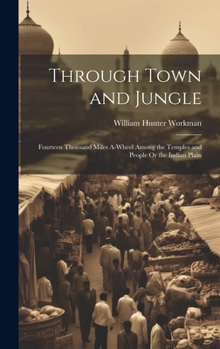 Through Town and Jungle

William Hunter Workman

Fourteen Thousand Miles A-Wheel Among the Temples and People Or the Indian Plain